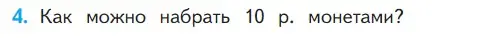 4. Как можно набрать 10 р. монетами?